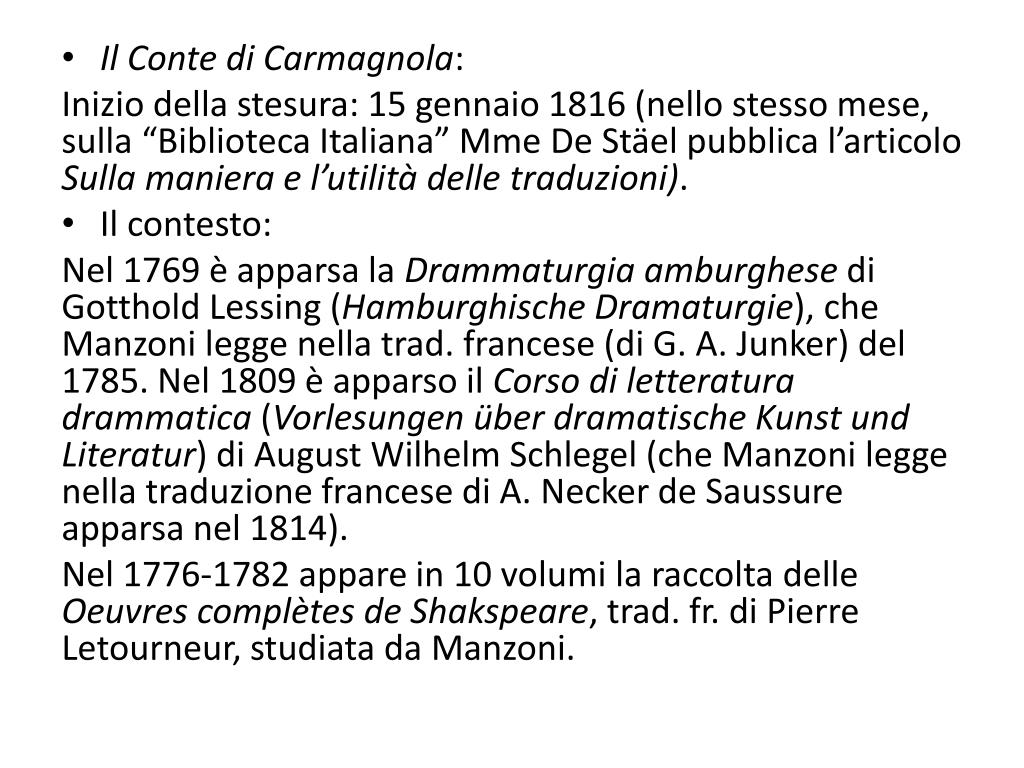 • Il Conte di Carmagnola:

Inizio della stesura: 15 gennaio 1816 (nello stesso mese, sulla “Biblioteca Italiana” Mme De Stäel pubblica l’articolo Sulla maniera e l’utilità delle traduzioni).

• Il contesto:

Nel 1769 è apparsa la Drammaturgia amburghese di Gotthold Lessing (Hamburghische Dramaturgie), che Manzoni legge nella trad. francese (di G. A. Junker) del 1785. Nel 1809 è apparso il Corso di letteratura drammatica (Vorlesungen über dramatische Kunst und Literatur) di August Wilhelm Schlegel (che Manzoni legge nella traduzione francese di A. Necker de Saussure apparsa nel 1814).

Nel 1776-1782 appare in 10 volumi la raccolta delle Oeuvres complètes de Shakspeare, trad. fr. di Pierre Letourneur, studiata da Manzoni.